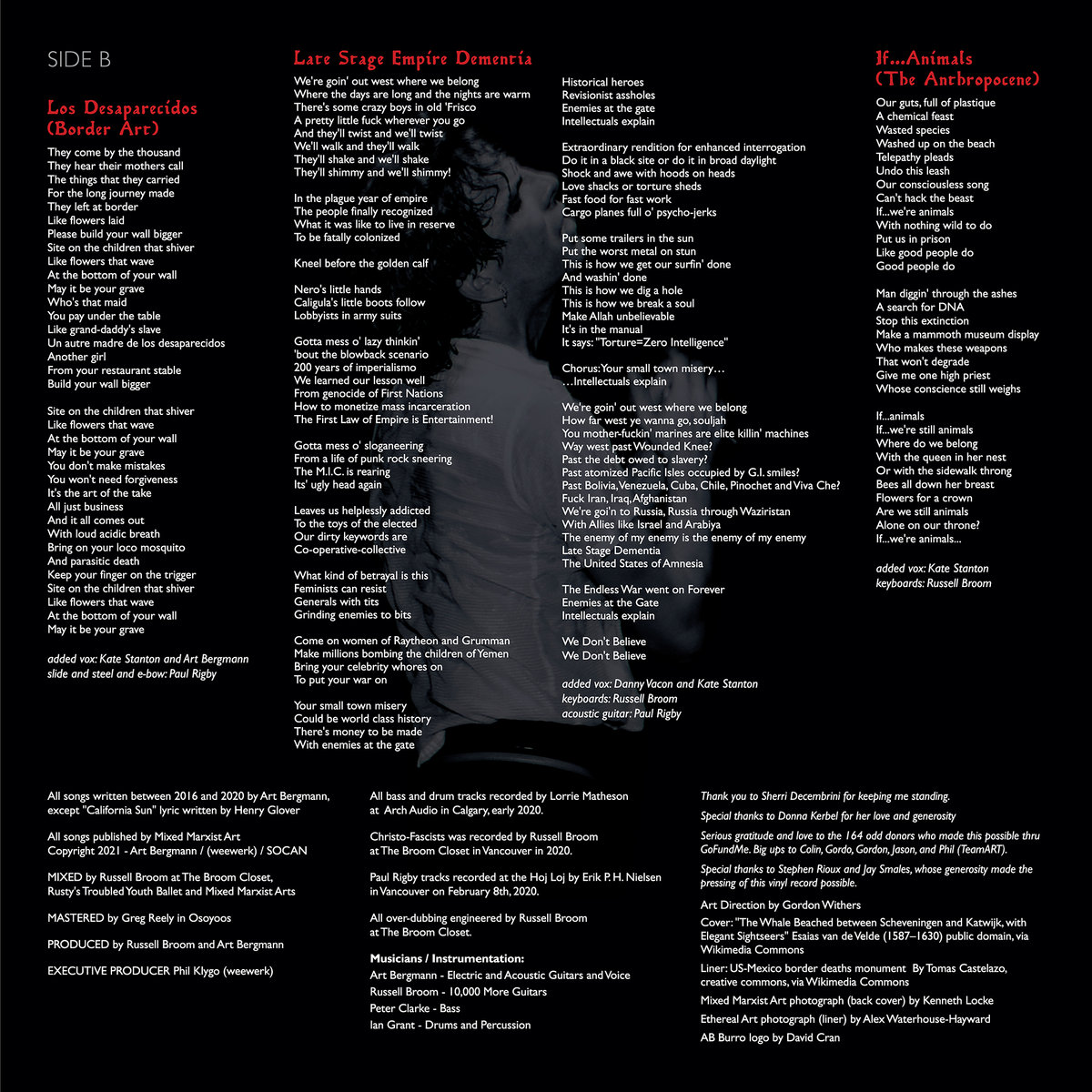 SIDE B

Los Desaparecidos (Border Art)

They come by the thousand
They hear their mothers call
The things that they carried
For the long journey made
They left at border
Like flowers laid
Please build your wall bigger
Site on the children that shiver
Like flowers that wave
At the bottom of your wall
May it be your grave
Who's that maid
You pay under the table
Like grand-daddy's slave
Un autre madre de los desaparecidos
Another girl
From your restaurant stable
Build your wall bigger

Site on the children that shiver
Like flowers that wave
At the bottom of your wall
May it be your grave
You don't make mistakes
You won't need forgiveness
It's the art of the take
All just business
And it all comes out
With loud acidic breath
Bring on your loco mosquito
And parasitic death
Keep your finger on the trigger
Site on the children that shiver
Like flowers that wave
At the bottom of your wall
May it be your grave

added vox: Kate Stanton and Art Bergmann
slide and steel and e-bow: Paul Rigby

Late Stage Empire Dementia

We're goin' out west where we belong
Where the days are long and the nights are warm
There's some crazy boys in old 'Frisco
A pretty little fuck wherever you go
And they'll twist and we'll twist
We'll walk and they'll walk
They'll shake and we'll shake
They'll shimmy and we'll shimmy!

In the plague year of empire
The people finally recognized
What it was like to live in reserve
To be fatally colonized

Kneel before the golden calf

Nero's little hands
Caligula's little boots follow
Lobbyists in army suits

Gotta mess o' lazy thinkin'
'bout the blowback scenario
200 years of imperialismo
We learned our lesson well
From genocide of First Nations
How to monetize mass incarceration
The First Law of Empire is Entertainment!

Gotta mess o' sloganeering
From a life of punk rock sneering
The M.I.C. is rearing
Its' ugly head again

Leaves us helplessly addicted
To the toys of the elected
Our dirty keywords are
Co-operative-collective

What kind of betrayal is this
Feminists can resist
Generals with tits
Grinding enemies to bits

Come on women of Raytheon and Grumman
Make millions bombing the children of Yemen
Bring your celebrity whores on
To put your war on

Your small town misery
Could be world class history
There's money to be made
With enemies at the gate

Historical heroes
Revisionist assholes
Enemies at the gate
Intellectuals explain

Extraordinary rendition for enhanced interrogation
Do it in a black site or do it in broad daylight
Shock and awe with hoods on heads
Love shacks or torture sheds
Fast food for fast work
Cargo planes full o' psycho-jerks

Put some trailers in the sun
Put the worst metal on stun
This is how we get our surfin' done
And washin' done
This is how we dig a hole
This is how we break a soul
Make Allah unbelievable
It's in the manual
It says: "Torture=Zero Intelligence"

Chorus: Your small town misery…
…Intellectuals explain

We're goin' out west where we belong
How far west ye wanna go, souljah
You mother-fuckin' marines are elite killin' machines
Way west past Wounded Knee?
Past the debt owed to slavery?
Past atomized Pacific Isles occupied by G.I. smiles?
Past Bolivia, Venezuela, Cuba, Chile, Pinochet and Viva Che?
Fuck Iran, Iraq, Afghanistan
We're goi'n to Russia, Russia through Waziristan
With Allies like Israel and Arabiya
The enemy of my enemy is the enemy of my enemy
Late Stage Dementia
The United States of Amnesia

The Endless War went on Forever
Enemies at the Gate
Intellectuals explain

We Don't Believe
We Don't Believe

added vox: Danny Vacon and Kate Stanton
keyboards: Russell Broom
acoustic guitar: Paul Rigby

If…Animals (The Anthropocene)

Our guts, full of plastique
A chemical feast
Wasted species
Washed up on the beach
Telepathy pleads
Undo this leash
Our consciousless song
Can't hack the beast
If…we're animals
With nothing wild to do
Put us in prison
Like good people do
Good people do

Man diggin' through the ashes
A search for DNA
Stop this extinction
Make a mammoth museum display
Who makes these weapons
That won't degrade
Give me one high priest
Whose conscience still weighs

If…animals
If…we're still animals
Where do we belong
With the queen in her nest
Or with the sidewalk throng
Bees all down her breast
Flowers for a crown
Are we still animals
Alone on our throne?
If…we're animals…

added vox: Kate Stanton
keyboards: Russell Broom

All songs written between 2016 and 2020 by Art Bergmann, except "California Sun" lyric written by Henry Glover

All songs published by Mixed Marxist Art
Copyright 2021 - Art Bergmann / (weewerk) / SOCAN

MIXED by Russell Broom at The Broom Closet, Rusty's Troubled Youth Ballet and Mixed Marxist Arts

MASTERED by Greg Reely in Osoyoos

PRODUCED by Russell Broom and Art Bergmann

EXECUTIVE PRODUCER Phil Klygo (weewerk)

All bass and drum tracks recorded by Lorrie Matheson at Arch Audio in Calgary, early 2020.

Christo-Fascists was recorded by Russell Broom at The Broom Closet in Vancouver in 2020.

Paul Rigby tracks recorded at the Hoj Loj by Erik P. H. Nielsen in Vancouver on February 8th, 2020.

All over-dubbing engineered by Russell Broom at The Broom Closet.

Musicians / Instrumentation:
Art Bergmann - Electric and Acoustic Guitars and Voice
Russell Broom - 10,000 More Guitars
Peter Clarke - Bass
Ian Grant - Drums and Percussion

Thank you to Sherri Decembrini for keeping me standing.

Special thanks to Donna Kerbel for her love and generosity

Serious gratitude and love to the 164 odd donors who made this possible thru GoFundMe. Big ups to Colin, Gordo, Gordon, Jason, and Phil (TeamART).

Special thanks to Stephen Rioux and Jay Smales, whose generosity made the pressing of this vinyl record possible.

Art Direction by Gordon Withers

Cover: "The Whale Beached between Scheveningen and Katwijk, with Elegant Sightseers" Esaias van de Velde (1587–1630) public domain, via Wikimedia Commons

Liner: US-Mexico border deaths monument By Tomas Castelazo, creative commons, via Wikimedia Commons

Mixed Marxist Art photograph (back cover) by Kenneth Locke

Ethereal Art photograph (liner) by Alex Waterhouse-Hayward

AB Burro logo by David Cran